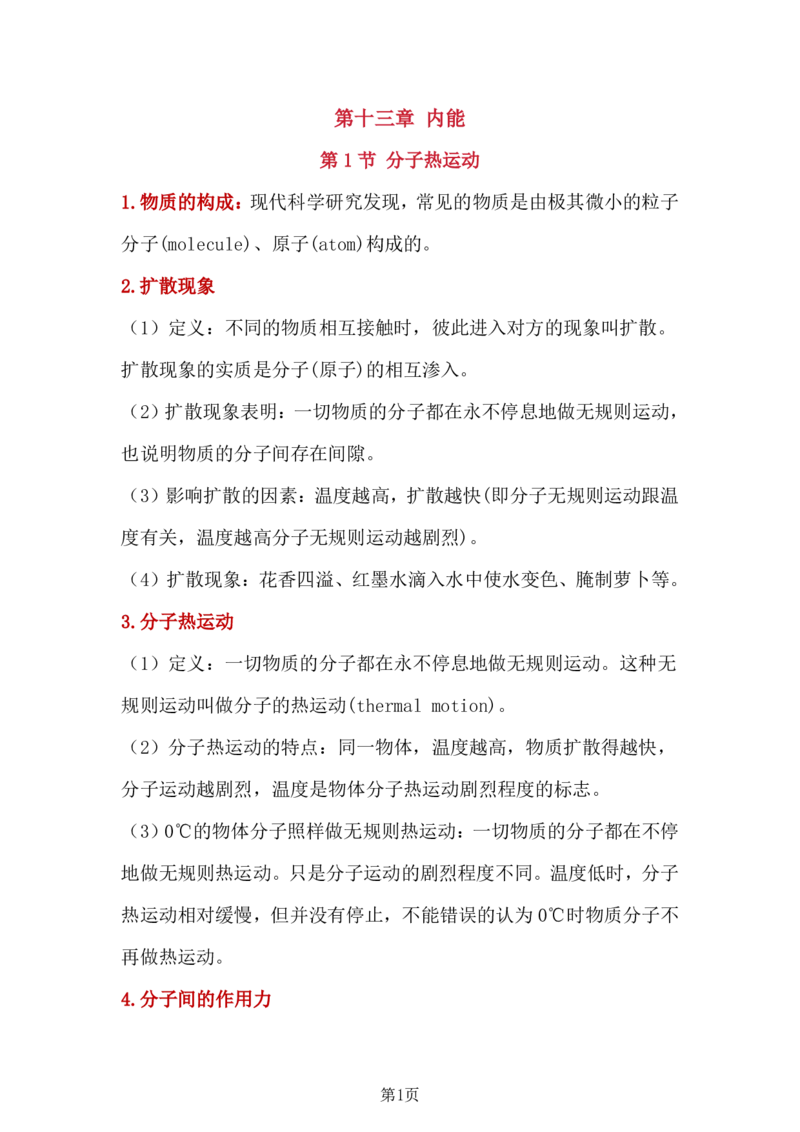 第十三章 内能

第1节 分子热运动

1.物质的构成：现代科学研究发现，常见的物质是由极其微小的粒子分子(molecule)、原子(atom)构成的。

2.扩散现象

（1）定义：不同的物质相互接触时，彼此进入对方的现象叫扩散。扩散现象的实质是分子(原子)的相互渗入。

（2）扩散现象表明：一切物质的分子都在永不停息地做无规则运动，也说明物质的分子间存在间隙。

（3）影响扩散的因素：温度越高，扩散越快(即分子无规则运动跟温度有关，温度越高分子无规则运动越剧烈)。

（4）扩散现象：花香四溢、红墨水滴入水中使水变色、腌制萝卜等。

3.分子热运动

（1）定义：一切物质的分子都在永不停息地做无规则运动。这种无规则运动叫做分子的热运动(thermal motion)。

（2）分子热运动的特点：同一物体，温度越高，物质扩散得越快，分子运动越剧烈，温度是物体分子热运动剧烈程度的标志。

（3）0℃的物体分子照样做无规则热运动：一切物质的分子都在不停地做无规则热运动。只是分子运动的剧烈程度不同。温度低时，分子热运动相对缓慢，但并没有停止，不能错误的认为0℃时物质分子不再做热运动。

4.分子间的作用力

第1页